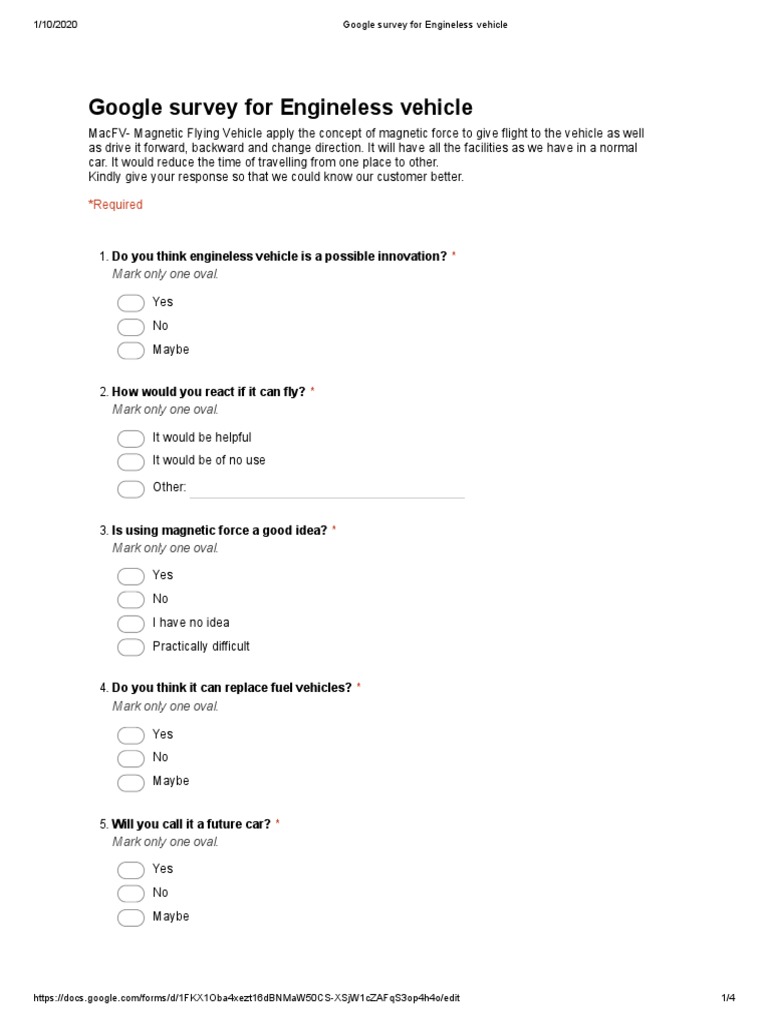 1/10/2020 Google survey for Engineless vehicle

Google survey for Engineless vehicle

MacFV- Magnetic Flying Vehicle apply the concept of magnetic force to give flight to the vehicle as well as drive it forward, backward and change direction. It will have all the facilities as we have in a normal car. It would reduce the time of travelling from one place to other.
Kindly give your response so that we could know our customer better.

*Required

1. Do you think engineless vehicle is a possible innovation? *
Mark only one oval.

Yes
No
Maybe

2. How would you react if it can fly? *
Mark only one oval.

It would be helpful
It would be of no use
Other:

3. Is using magnetic force a good idea? *
Mark only one oval.

Yes
No
I have no idea
Practically difficult

4. Do you think it can replace fuel vehicles? *
Mark only one oval.

Yes
No
Maybe

5. Will you call it a future car? *
Mark only one oval.

Yes
No
Maybe

https://docs.google.com/forms/d/1FKX1Oba4xezt16dBNMaW50CS-XSjW1cZAFqS3op4h4o/edit 1/4